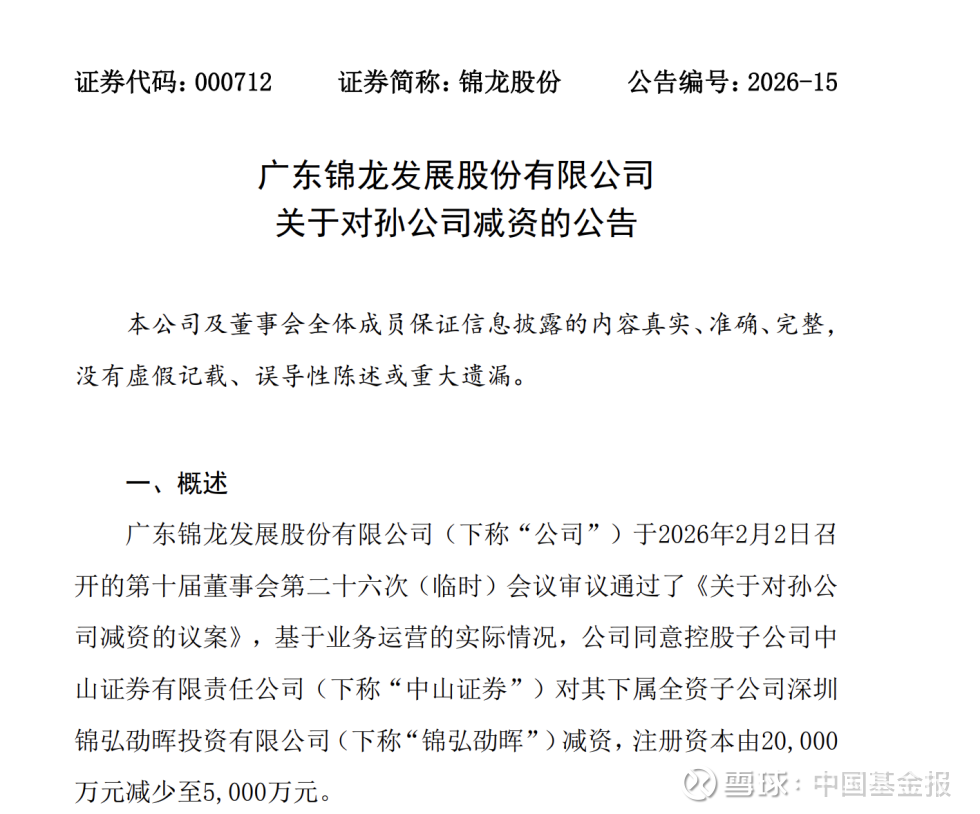 证券代码：000712　　证券简称：锦龙股份　　公告编号：2026-15

广东锦龙发展股份有限公司
关于对孙公司减资的公告

本公司及董事会全体成员保证信息披露的内容真实、准确、完整，没有虚假记载、误导性陈述或重大遗漏。

一、概述

广东锦龙发展股份有限公司（下称“公司”）于2026年2月2日召开的第十届董事会第二十六次（临时）会议审议通过了《关于对孙公司减资的议案》，基于业务运营的实际情况，公司同意控股子公司中山证券有限责任公司（下称“中山证券”）对其下属全资子公司深圳锦弘劭晖投资有限公司（下称“锦弘劭晖”）减资，注册资本由20,000万元减少至5,000万元。

雪球：中国基金报